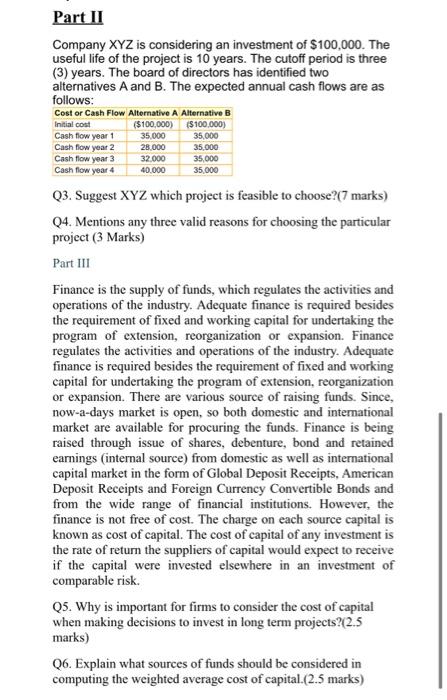 Part II

Company XYZ is considering an investment of \$100,000. The useful life of the project is 10 years. The cutoff period is three (3) years. The board of directors has identified two alternatives A and B. The expected annual cash flows are as follows:

| Cost or Cash Flow | Alternative A | Alternative B |
|---|---|---|
| Initial cost | (\$100,000) | (\$100,000) |
| Cash flow year 1 | 35,000 | 35,000 |
| Cash flow year 2 | 28,000 | 35,000 |
| Cash flow year 3 | 32,000 | 35,000 |
| Cash flow year 4 | 40,000 | 35,000 |

Q3. Suggest XYZ which project is feasible to choose?(7 marks)

Q4. Mentions any three valid reasons for choosing the particular project (3 Marks)

Part III

Finance is the supply of funds, which regulates the activities and operations of the industry. Adequate finance is required besides the requirement of fixed and working capital for undertaking the program of extension, reorganization or expansion. Finance regulates the activities and operations of the industry. Adequate finance is required besides the requirement of fixed and working capital for undertaking the program of extension, reorganization or expansion. There are various source of raising funds. Since, now-a-days market is open, so both domestic and international market are available for procuring the funds. Finance is being raised through issue of shares, debenture, bond and retained earnings (internal source) from domestic as well as international capital market in the form of Global Deposit Receipts, American Deposit Receipts and Foreign Currency Convertible Bonds and from the wide range of financial institutions. However, the finance is not free of cost. The charge on each source capital is known as cost of capital. The cost of capital of any investment is the rate of return the suppliers of capital would expect to receive if the capital were invested elsewhere in an investment of comparable risk.

Q5. Why is important for firms to consider the cost of capital when making decisions to invest in long term projects?(2.5 marks)

Q6. Explain what sources of funds should be considered in computing the weighted average cost of capital.(2.5 marks)